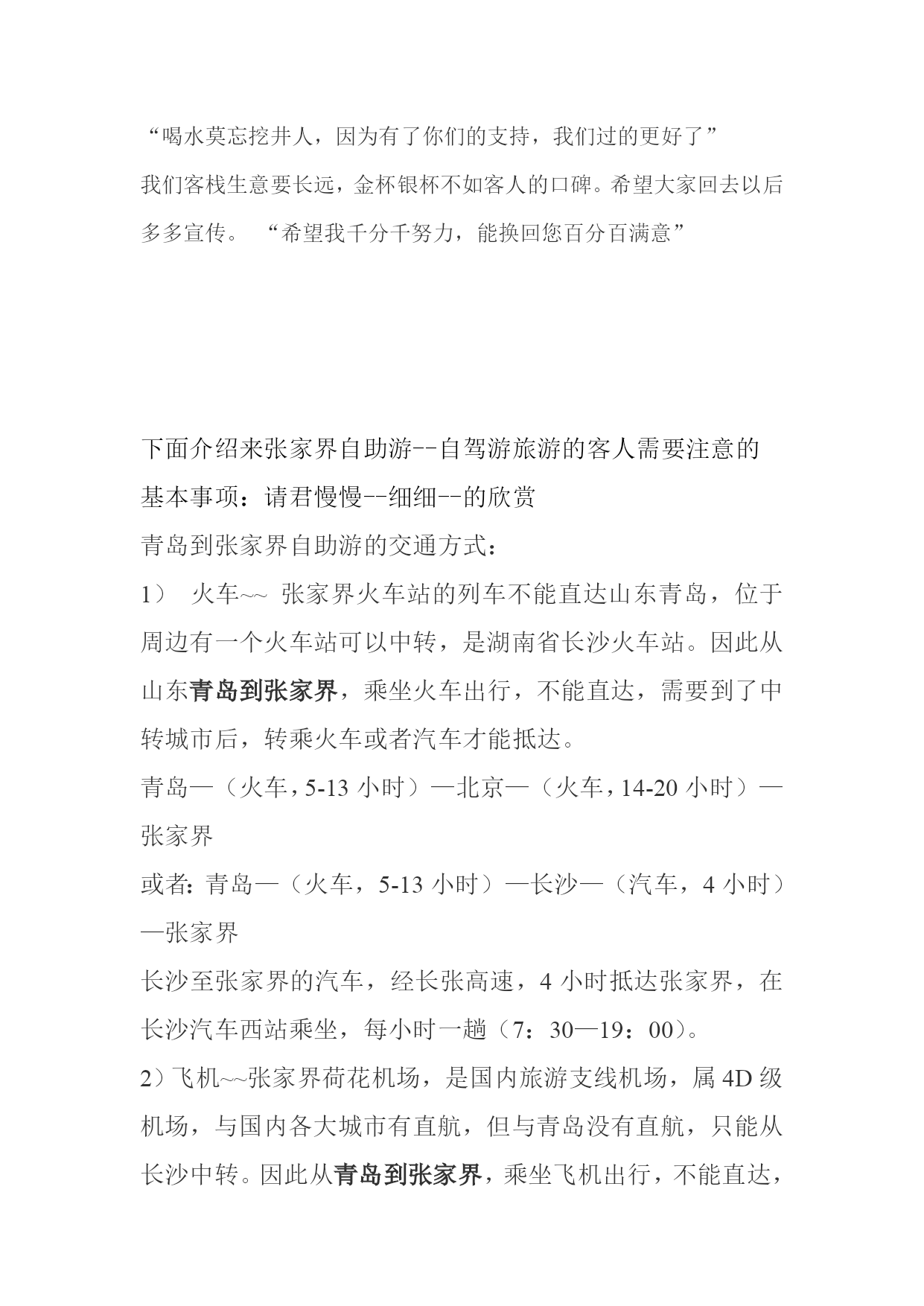 “喝水莫忘挖井人，因为有了你们的支持，我们过的更好了”
我们客栈生意要长远，金杯银杯不如客人的口碑。希望大家回去以后多多宣传。 “希望我千分千努力，能换回您百分百满意”

下面介绍来张家界自助游--自驾游旅游的客人需要注意的基本事项：请君慢慢--细细--的欣赏
青岛到张家界自助游的交通方式：
1） 火车~~ 张家界火车站的列车不能直达山东青岛，位于周边有一个火车站可以中转，是湖南省长沙火车站。因此从山东青岛到张家界，乘坐火车出行，不能直达，需要到了中转城市后，转乘火车或者汽车才能抵达。
青岛—（火车，5-13 小时）—北京—（火车，14-20 小时）—张家界
或者：青岛—（火车，5-13 小时）—长沙—（汽车，4 小时）—张家界
长沙至张家界的汽车，经长张高速，4 小时抵达张家界，在长沙汽车西站乘坐，每小时一趟（7：30—19：00）。
2）飞机~~张家界荷花机场，是国内旅游支线机场，属 4D 级机场，与国内各大城市有直航，但与青岛没有直航，只能从长沙中转。因此从青岛到张家界，乘坐飞机出行，不能直达，